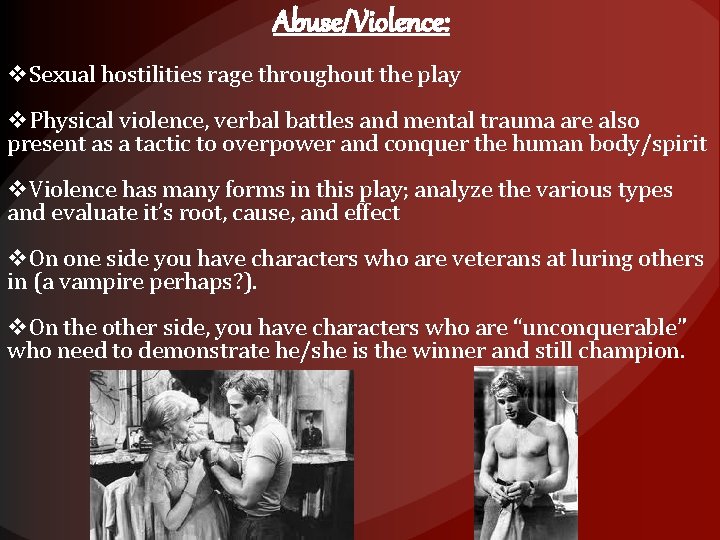 Abuse/Violence:

❖Sexual hostilities rage throughout the play

❖Physical violence, verbal battles and mental trauma are also present as a tactic to overpower and conquer the human body/spirit

❖Violence has many forms in this play; analyze the various types and evaluate it's root, cause, and effect

❖On one side you have characters who are veterans at luring others in (a vampire perhaps?).

❖On the other side, you have characters who are "unconquerable" who need to demonstrate he/she is the winner and still champion.